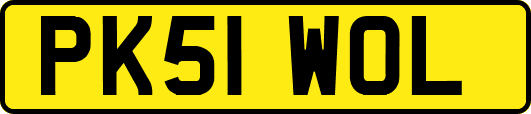 PK51 WOL